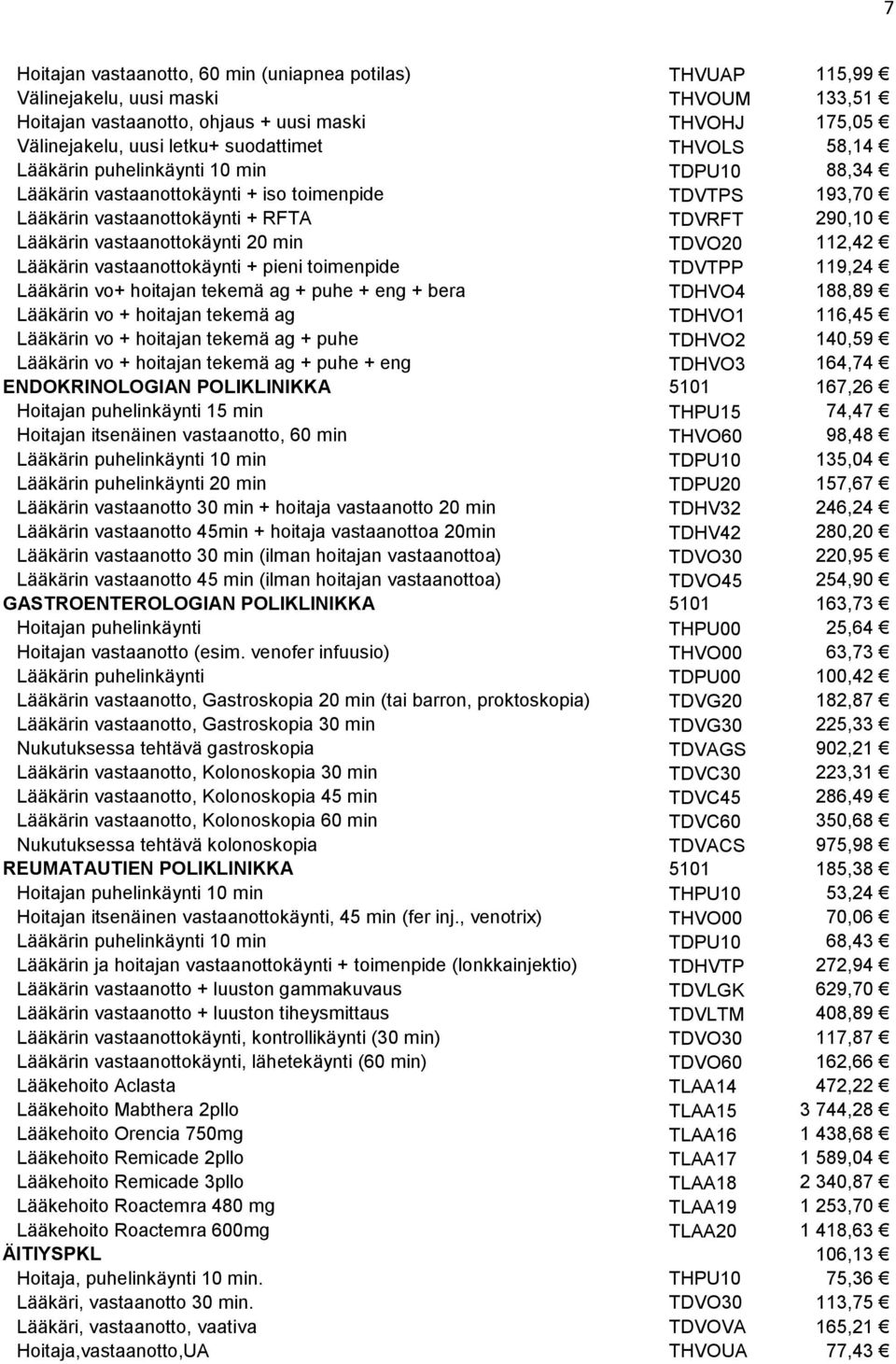 7

| | | |
|---|---|---|
| Hoitajan vastaanotto, 60 min (uniapnea potilas) | THVUAP | 115,99 € |
| Välinejakelu, uusi maski | THVOUM | 133,51 € |
| Hoitajan vastaanotto, ohjaus + uusi maski | THVOHJ | 175,05 € |
| Välinejakelu, uusi letku+ suodattimet | THVOLS | 58,14 € |
| Lääkärin puhelinkäynti 10 min | TDPU10 | 88,34 € |
| Lääkärin vastaanottokäynti + iso toimenpide | TDVTPS | 193,70 € |
| Lääkärin vastaanottokäynti + RFTA | TDVRFT | 290,10 € |
| Lääkärin vastaanottokäynti 20 min | TDVO20 | 112,42 € |
| Lääkärin vastaanottokäynti + pieni toimenpide | TDVTPP | 119,24 € |
| Lääkärin vo+ hoitajan tekemä ag + puhe + eng + bera | TDHVO4 | 188,89 € |
| Lääkärin vo + hoitajan tekemä ag | TDHVO1 | 116,45 € |
| Lääkärin vo + hoitajan tekemä ag + puhe | TDHVO2 | 140,59 € |
| Lääkärin vo + hoitajan tekemä ag + puhe + eng | TDHVO3 | 164,74 € |
| ENDOKRINOLOGIAN POLIKLINIKKA | 5101 | 167,26 € |
| Hoitajan puhelinkäynti 15 min | THPU15 | 74,47 € |
| Hoitajan itsenäinen vastaanotto, 60 min | THVO60 | 98,48 € |
| Lääkärin puhelinkäynti 10 min | TDPU10 | 135,04 € |
| Lääkärin puhelinkäynti 20 min | TDPU20 | 157,67 € |
| Lääkärin vastaanotto 30 min + hoitaja vastaanotto 20 min | TDHV32 | 246,24 € |
| Lääkärin vastaanotto 45min + hoitaja vastaanottoa 20min | TDHV42 | 280,20 € |
| Lääkärin vastaanotto 30 min (ilman hoitajan vastaanottoa) | TDVO30 | 220,95 € |
| Lääkärin vastaanotto 45 min (ilman hoitajan vastaanottoa) | TDVO45 | 254,90 € |
| GASTROENTEROLOGIAN POLIKLINIKKA | 5101 | 163,73 € |
| Hoitajan puhelinkäynti | THPU00 | 25,64 € |
| Hoitajan vastaanotto (esim. venofer infuusio) | THVO00 | 63,73 € |
| Lääkärin puhelinkäynti | TDPU00 | 100,42 € |
| Lääkärin vastaanotto, Gastroskopia 20 min (tai barron, proktoskopia) | TDVG20 | 182,87 € |
| Lääkärin vastaanotto, Gastroskopia 30 min | TDVG30 | 225,33 € |
| Nukutuksessa tehtävä gastroskopia | TDVAGS | 902,21 € |
| Lääkärin vastaanotto, Kolonoskopia 30 min | TDVC30 | 223,31 € |
| Lääkärin vastaanotto, Kolonoskopia 45 min | TDVC45 | 286,49 € |
| Lääkärin vastaanotto, Kolonoskopia 60 min | TDVC60 | 350,68 € |
| Nukutuksessa tehtävä kolonoskopia | TDVACS | 975,98 € |
| REUMATAUTIEN POLIKLINIKKA | 5101 | 185,38 € |
| Hoitajan puhelinkäynti 10 min | THPU10 | 53,24 € |
| Hoitajan itsenäinen vastaanottokäynti, 45 min (fer inj., venotrix) | THVO00 | 70,06 € |
| Lääkärin puhelinkäynti 10 min | TDPU10 | 68,43 € |
| Lääkärin ja hoitajan vastaanottokäynti + toimenpide (lonkkainjektio) | TDHVTP | 272,94 € |
| Lääkärin vastaanotto + luuston gammakuvaus | TDVLGK | 629,70 € |
| Lääkärin vastaanotto + luuston tiheysmittaus | TDVLTM | 408,89 € |
| Lääkärin vastaanottokäynti, kontrollikäynti (30 min) | TDVO30 | 117,87 € |
| Lääkärin vastaanottokäynti, lähetekäynti (60 min) | TDVO60 | 162,66 € |
| Lääkehoito Aclasta | TLAA14 | 472,22 € |
| Lääkehoito Mabthera 2pllo | TLAA15 | 3 744,28 € |
| Lääkehoito Orencia 750mg | TLAA16 | 1 438,68 € |
| Lääkehoito Remicade 2pllo | TLAA17 | 1 589,04 € |
| Lääkehoito Remicade 3pllo | TLAA18 | 2 340,87 € |
| Lääkehoito Roactemra 480 mg | TLAA19 | 1 253,70 € |
| Lääkehoito Roactemra 600mg | TLAA20 | 1 418,63 € |
| ÄITIYSPKL | | 106,13 € |
| Hoitaja, puhelinkäynti 10 min. | THPU10 | 75,36 € |
| Lääkäri, vastaanotto 30 min. | TDVO30 | 113,75 € |
| Lääkäri, vastaanotto, vaativa | TDVOVA | 165,21 € |
| Hoitaja,vastaanotto,UA | THVOUA | 77,43 € |